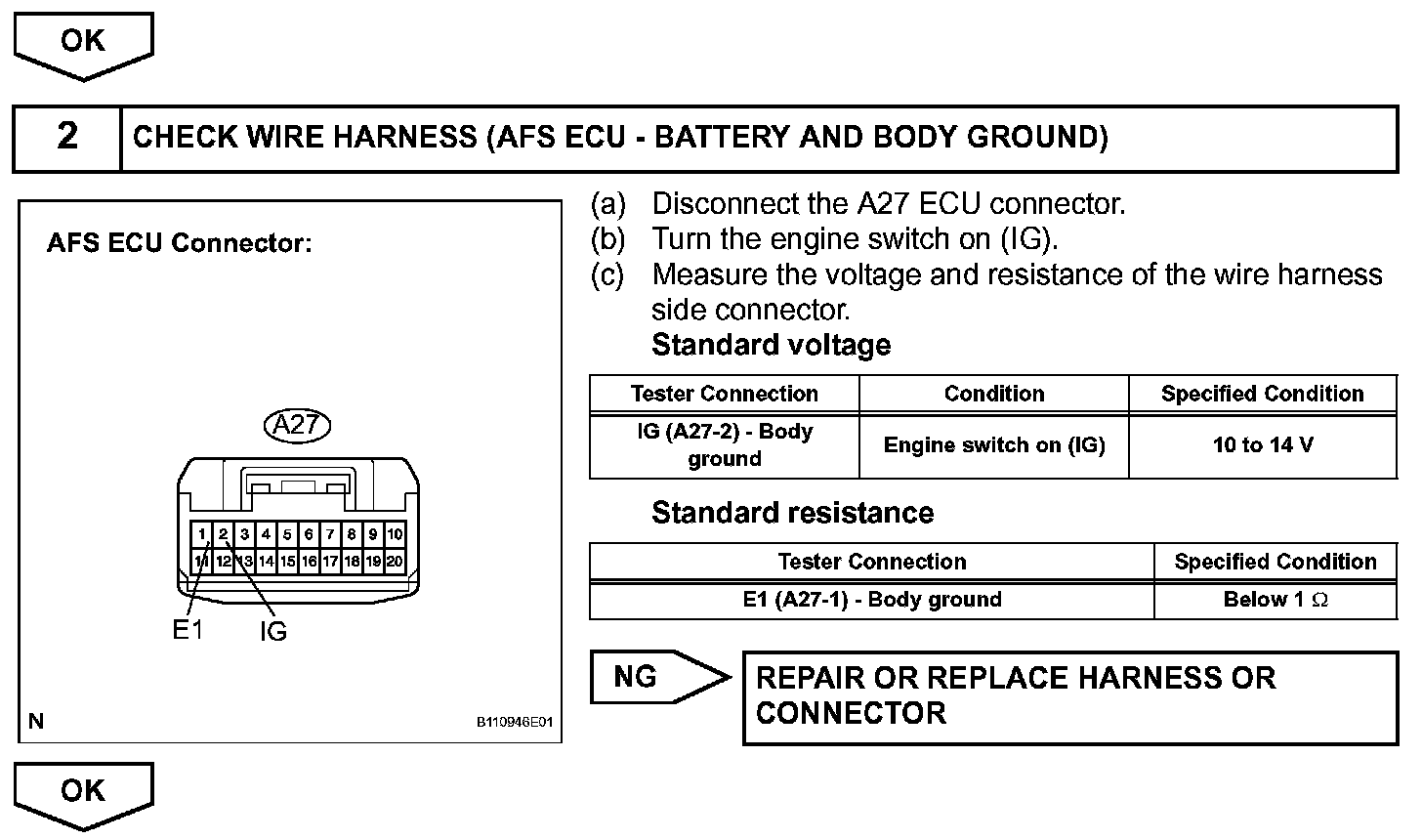 OK

2 CHECK WIRE HARNESS (AFS ECU - BATTERY AND BODY GROUND)

AFS ECU Connector:

A27

1 2 3 4 5 6 7 8 9 10
11 12 13 14 15 16 17 18 19 20

E1 IG

N B110946E01

(a) Disconnect the A27 ECU connector.
(b) Turn the engine switch on (IG).
(c) Measure the voltage and resistance of the wire harness side connector.

Standard voltage

| Tester Connection | Condition | Specified Condition |
|---|---|---|
| IG (A27-2) - Body ground | Engine switch on (IG) | 10 to 14 V |

Standard resistance

| Tester Connection | Specified Condition |
|---|---|
| E1 (A27-1) - Body ground | Below 1 $\Omega$ |

NG

REPAIR OR REPLACE HARNESS OR CONNECTOR

OK